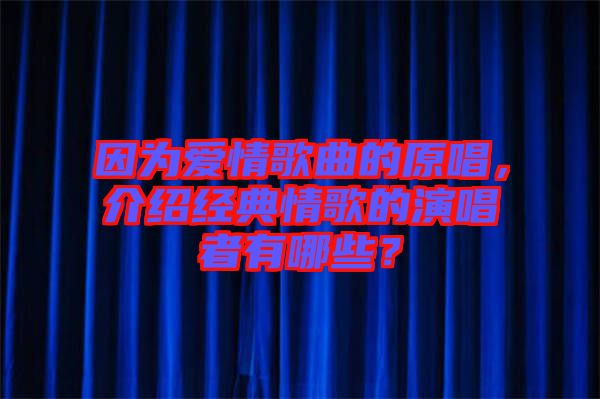 因为爱情歌曲的原唱，介绍经典情歌的演唱者有哪些？